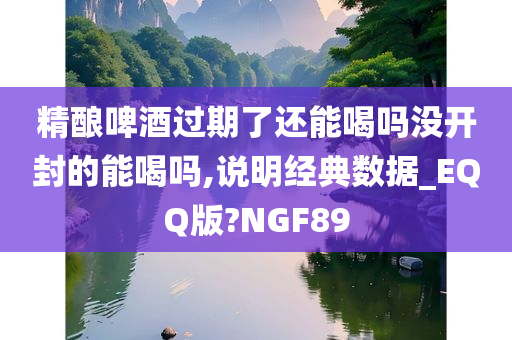 精酿啤酒过期了还能喝吗没开封的能喝吗,说明经典数据_EQQ版?NGF89